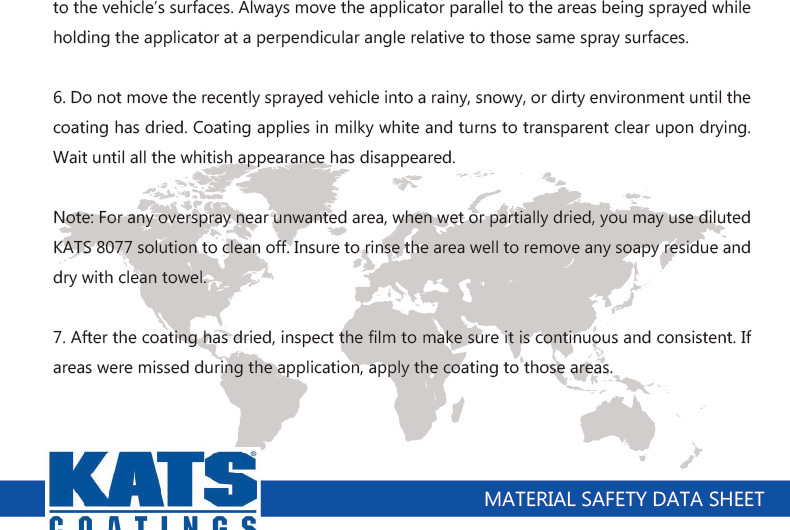 to the vehicle's surfaces. Always move the applicator parallel to the areas being sprayed while holding the applicator at a perpendicular angle relative to those same spray surfaces.

6. Do not move the recently sprayed vehicle into a rainy, snowy, or dirty environment until the coating has dried. Coating applies in milky white and turns to transparent clear upon drying. Wait until all the whitish appearance has disappeared.

Note: For any overspray near unwanted area, when wet or partially dried, you may use diluted KATS 8077 solution to clean off. Insure to rinse the area well to remove any soapy residue and dry with clean towel.

7. After the coating has dried, inspect the film to make sure it is continuous and consistent. If areas were missed during the application, apply the coating to those areas.

KATS®
COATINGS

MATERIAL SAFETY DATA SHEET